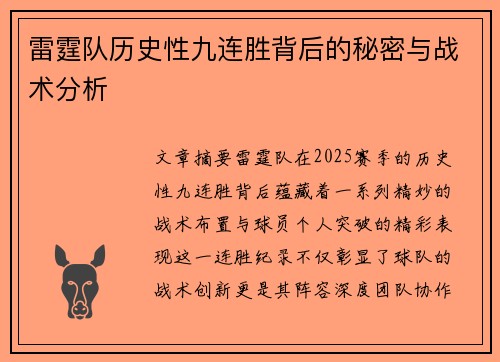 雷霆队历史性九连胜背后的秘密与战术分析

文章摘要雷霆队在2025赛季的历史性九连胜背后蕴藏着一系列精妙的战术布置与球员个人突破的精彩表现这一连胜纪录不仅彰显了球队的战术创新更是其阵容深度团队协作